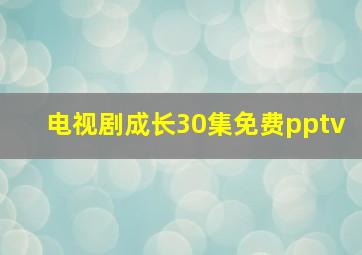 电视剧成长30集免费pptv